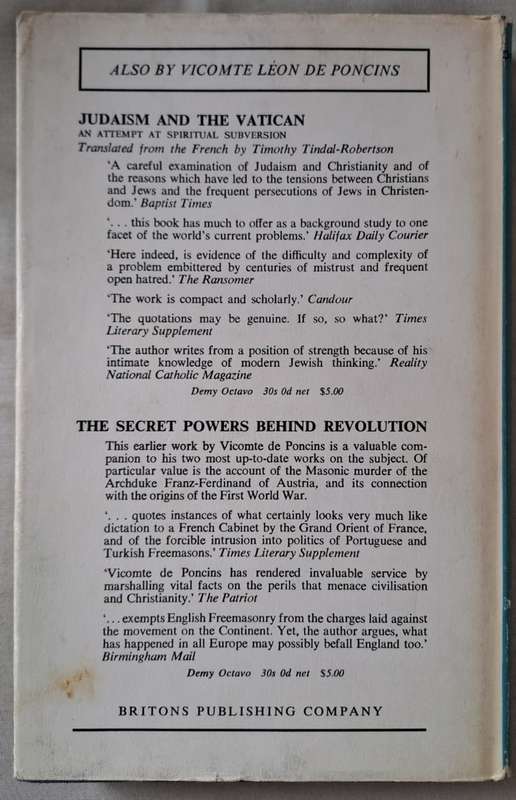 ALSO BY VICOMTE LÉON DE PONCINS

JUDAISM AND THE VATICAN
AN ATTEMPT AT SPIRITUAL SUBVERSION
Translated from the French by Timothy Tindal-Robertson

'A careful examination of Judaism and Christianity and of the reasons which have led to the tensions between Christians and Jews and the frequent persecutions of Jews in Christendom.' Baptist Times

'. . . this book has much to offer as a background study to one facet of the world's current problems.' Halifax Daily Courier

'Here indeed, is evidence of the difficulty and complexity of a problem embittered by centuries of mistrust and frequent open hatred.' The Ransomer

'The work is compact and scholarly.' Candour

'The quotations may be genuine. If so, so what?' Times Literary Supplement

'The author writes from a position of strength because of his intimate knowledge of modern Jewish thinking.' Reality National Catholic Magazine

Demy Octavo 30s 0d net $5.00

THE SECRET POWERS BEHIND REVOLUTION

This earlier work by Vicomte de Poncins is a valuable companion to his two most up-to-date works on the subject. Of particular value is the account of the Masonic murder of the Archduke Franz-Ferdinand of Austria, and its connection with the origins of the First World War.

'. . . quotes instances of what certainly looks very much like dictation to a French Cabinet by the Grand Orient of France, and of the forcible intrusion into politics of Portuguese and Turkish Freemasons.' Times Literary Supplement

'Vicomte de Poncins has rendered invaluable service by marshalling vital facts on the perils that menace civilisation and Christianity.' The Patriot

'. . . exempts English Freemasonry from the charges laid against the movement on the Continent. Yet, the author argues, what has happened in all Europe may possibly befall England too.' Birmingham Mail

Demy Octavo 30s 0d net $5.00

BRITONS PUBLISHING COMPANY